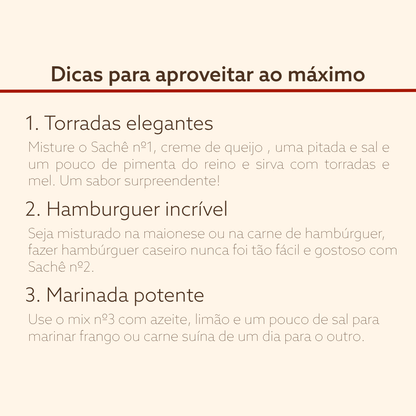 Dicas para aproveitar ao máximo

1. Torradas elegantes

Misture o Sachê nº1, creme de queijo , uma pitada e sal e um pouco de pimenta do reino e sirva com torradas e mel. Um sabor surpreendente!

2. Hamburguer incrível

Seja misturado na maionese ou na carne de hambúrguer, fazer hambúrguer caseiro nunca foi tão fácil e gostoso com Sachê nº2.

3. Marinada potente

Use o mix nº3 com azeite, limão e um pouco de sal para marinar frango ou carne suína de um dia para o outro.